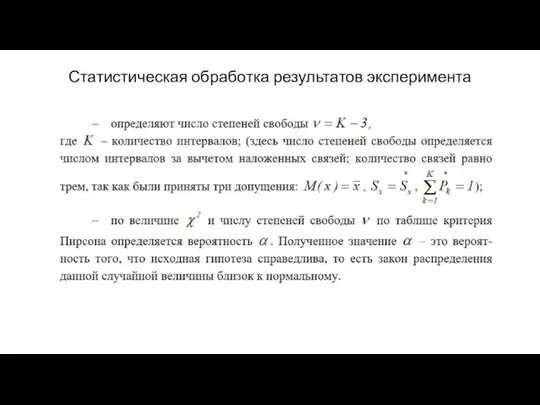 Статистическая обработка результатов эксперимента

– определяют число степеней свободы $\nu = K - 3$, где $K$ – количество интервалов; (здесь число степеней свободы определяется числом интервалов за вычетом наложенных связей; количество связей равно трем, так как были приняты три допущения: $M(x) = \bar{x}$, $S_x = \overset{*}{S}_x$, $\sum_{k=1}^{K} \overset{*}{P}_k = 1$);

– по величине $\chi^2$ и числу степеней свободы $\nu$ по таблице критерия Пирсона определяется вероятность $\alpha$. Полученное значение $\alpha$ – это вероятность того, что исходная гипотеза справедлива, то есть закон распределения данной случайной величины близок к нормальному.